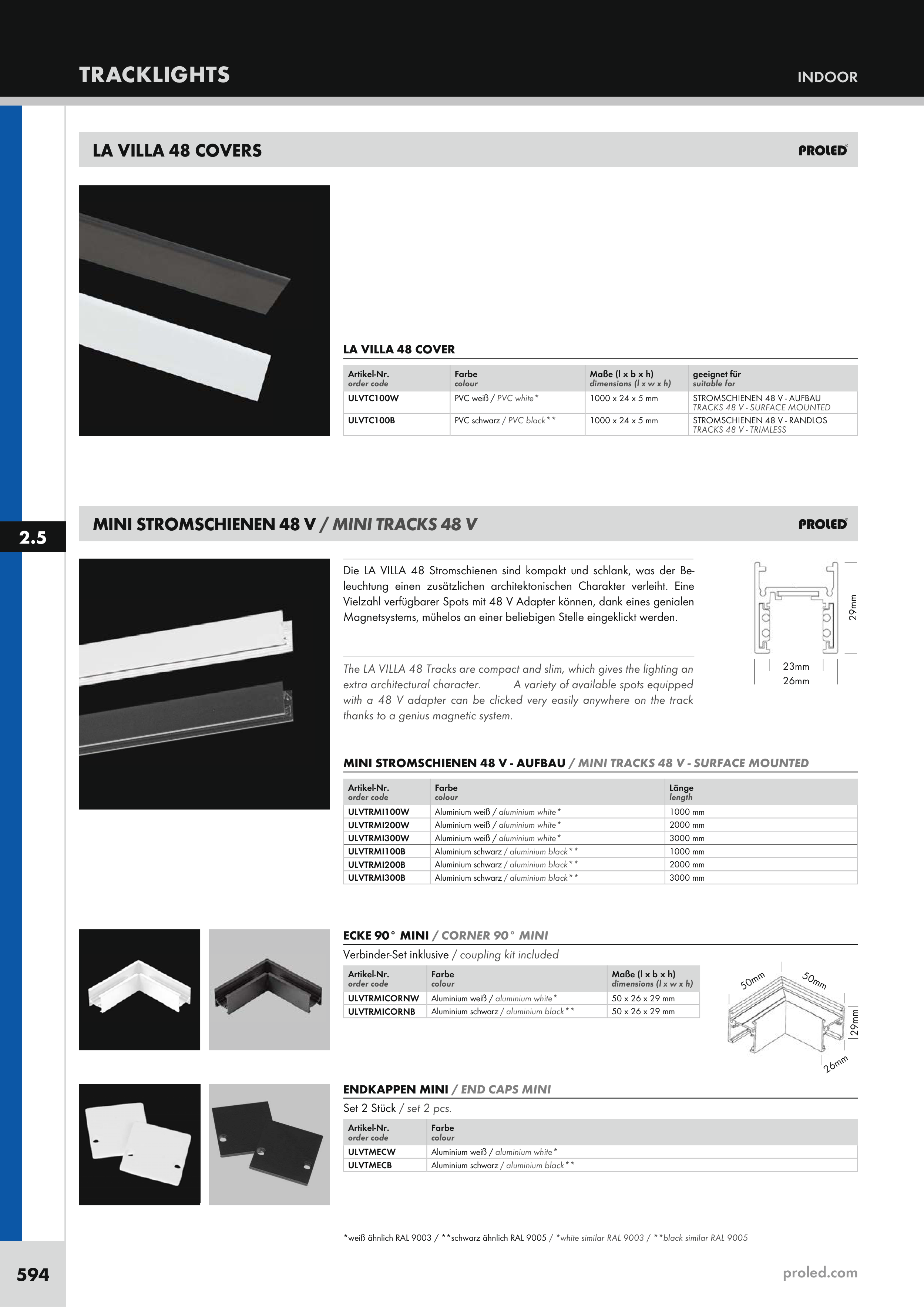 TRACKLIGHTS

INDOOR

LA VILLA 48 COVERS

PROLED

LA VILLA 48 COVER

| Artikel-Nr. order code | Farbe colour | Maße (l x b x h) dimensions (l x w x h) | geeignet für suitable for |
|---|---|---|---|
| ULVTC100W | PVC weiß / PVC white* | 1000 x 24 x 5 mm | STROMSCHIENEN 48 V - AUFBAU TRACKS 48 V - SURFACE MOUNTED |
| ULVTC100B | PVC schwarz / PVC black** | 1000 x 24 x 5 mm | STROMSCHIENEN 48 V - RANDLOS TRACKS 48 V - TRIMLESS |

2.5

MINI STROMSCHIENEN 48 V / MINI TRACKS 48 V

PROLED

Die LA VILLA 48 Stromschienen sind kompakt und schlank, was der Beleuchtung einen zusätzlichen architektonischen Charakter verleiht. Eine Vielzahl verfügbarer Spots mit 48 V Adapter können, dank eines genialen Magnetsystems, mühelos an einer beliebigen Stelle eingeklickt werden.

The LA VILLA 48 Tracks are compact and slim, which gives the lighting an extra architectural character. A variety of available spots equipped with a 48 V adapter can be clicked very easily anywhere on the track thanks to a genius magnetic system.

29mm
23mm
26mm

MINI STROMSCHIENEN 48 V - AUFBAU / MINI TRACKS 48 V - SURFACE MOUNTED

| Artikel-Nr. order code | Farbe colour | Länge length |
|---|---|---|
| ULVTRMI100W | Aluminium weiß / aluminium white* | 1000 mm |
| ULVTRMI200W | Aluminium weiß / aluminium white* | 2000 mm |
| ULVTRMI300W | Aluminium weiß / aluminium white* | 3000 mm |
| ULVTRMI100B | Aluminium schwarz / aluminium black** | 1000 mm |
| ULVTRMI200B | Aluminium schwarz / aluminium black** | 2000 mm |
| ULVTRMI300B | Aluminium schwarz / aluminium black** | 3000 mm |

ECKE 90° MINI / CORNER 90° MINI

Verbinder-Set inklusive / coupling kit included

| Artikel-Nr. order code | Farbe colour | Maße (l x b x h) dimensions (l x w x h) |
|---|---|---|
| ULVTRMICORNW | Aluminium weiß / aluminium white* | 50 x 26 x 29 mm |
| ULVTRMICORNB | Aluminium schwarz / aluminium black** | 50 x 26 x 29 mm |

50mm
50mm
29mm
26mm

ENDKAPPEN MINI / END CAPS MINI

Set 2 Stück / set 2 pcs.

| Artikel-Nr. order code | Farbe colour |
|---|---|
| ULVTMECW | Aluminium weiß / aluminium white* |
| ULVTMECB | Aluminium schwarz / aluminium black** |

*weiß ähnlich RAL 9003 / **schwarz ähnlich RAL 9005 / *white similar RAL 9003 / **black similar RAL 9005

594

proled.com